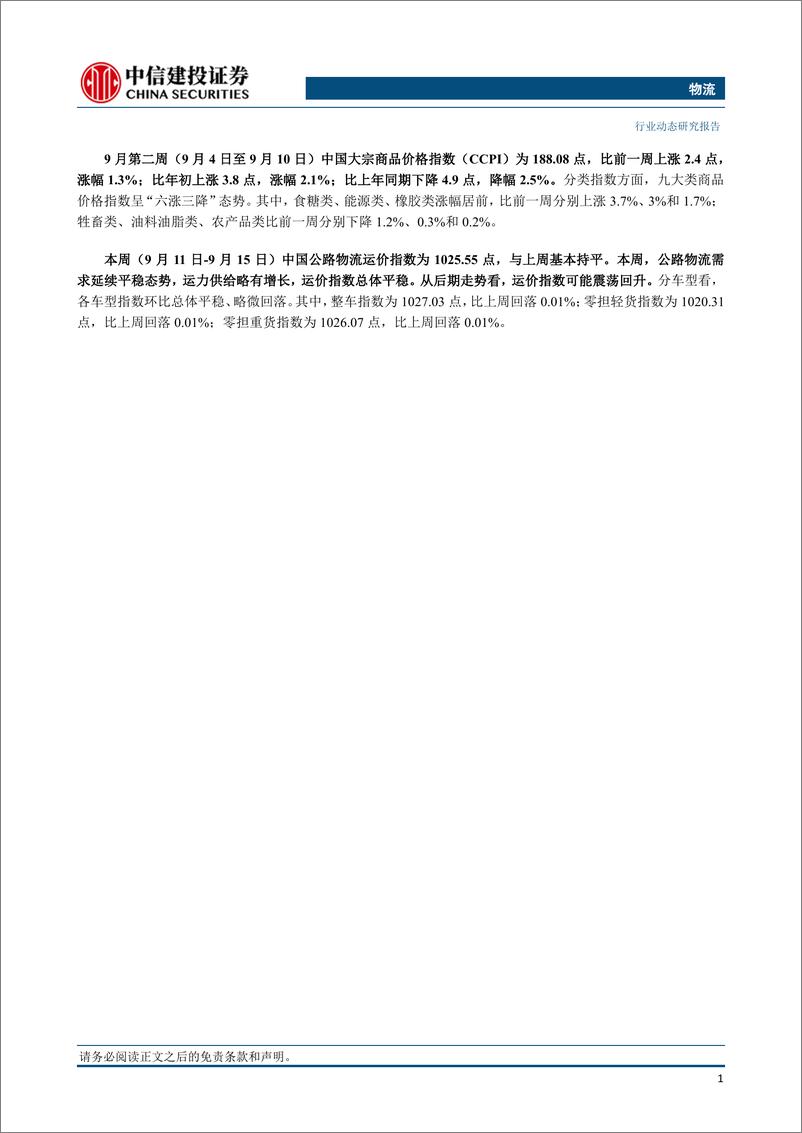 中信建投证券
CHINA SECURITIES

物流

行业动态研究报告

9 月第二周（9 月 4 日至 9 月 10 日）中国大宗商品价格指数（CCPI）为 188.08 点，比前一周上涨 2.4 点，涨幅 1.3%；比年初上涨 3.8 点，涨幅 2.1%；比上年同期下降 4.9 点，降幅 2.5%。分类指数方面，九大类商品价格指数呈“六涨三降”态势。其中，食糖类、能源类、橡胶类涨幅居前，比前一周分别上涨 3.7%、3%和 1.7%；牲畜类、油料油脂类、农产品类比前一周分别下降 1.2%、0.3%和 0.2%。

本周（9 月 11 日-9 月 15 日）中国公路物流运价指数为 1025.55 点，与上周基本持平。本周，公路物流需求延续平稳态势，运力供给略有增长，运价指数总体平稳。从后期走势看，运价指数可能震荡回升。分车型看，各车型指数环比总体平稳、略微回落。其中，整车指数为 1027.03 点，比上周回落 0.01%；零担轻货指数为 1020.31 点，比上周回落 0.01%；零担重货指数为 1026.07 点，比上周回落 0.01%。

请务必阅读正文之后的免责条款和声明。

1